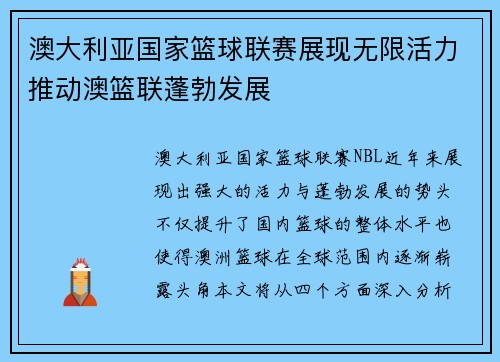 澳大利亚国家篮球联赛展现无限活力推动澳篮联蓬勃发展

澳大利亚国家篮球联赛NBL近年来展现出强大的活力与蓬勃发展的势头不仅提升了国内篮球的整体水平也使得澳洲篮球在全球范围内逐渐崭露头角本文将从四个方面深入分析